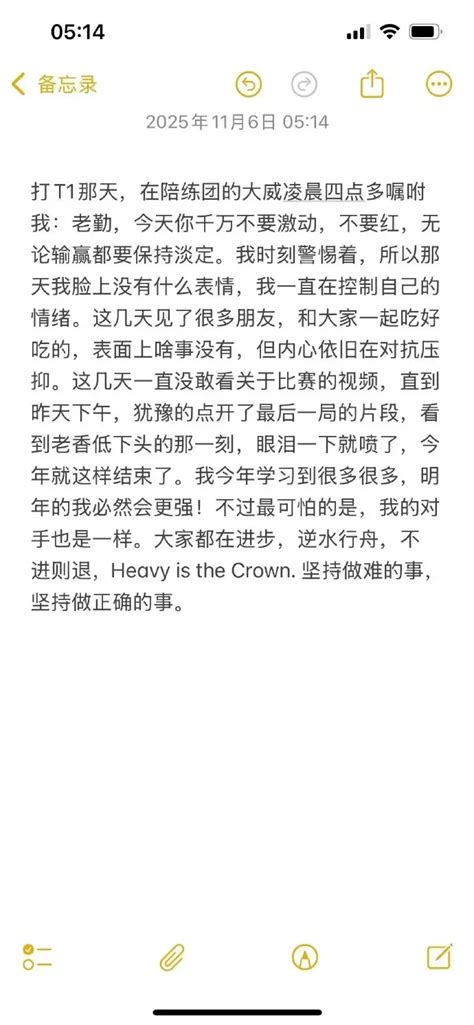 05:14

备忘录

2025年11月6日 05:14

打T1那天，在陪练团的大威凌晨四点多嘱咐我：老勤，今天你千万不要激动，不要红，无论输赢都要保持淡定。我时刻警惕着，所以那天我脸上没有什么表情，我一直在控制自己的情绪。这几天见了很多朋友，和大家一起吃好吃的，表面上啥事没有，但内心依旧在对抗压抑。这几天一直没敢看关于比赛的视频，直到昨天下午，犹豫的点开了最后一局的片段，看到老香低下头的那一刻，眼泪一下就喷了，今年就这样结束了。我今年学习到很多很多，明年的我必然会更强！不过最可怕的是，我的对手也是一样。大家都在进步，逆水行舟，不进则退，Heavy is the Crown. 坚持做难的事，坚持做正确的事。